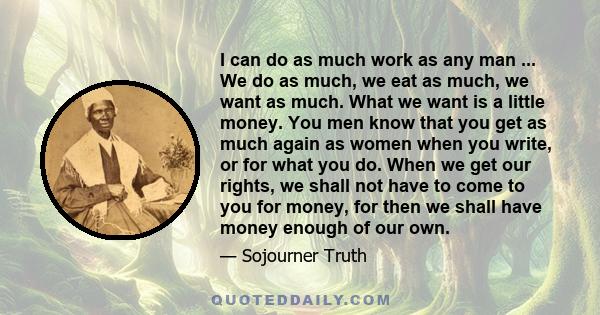 I can do as much work as any man ... We do as much, we eat as much, we want as much. What we want is a little money. You men know that you get as much again as women when you write, or for what you do. When we get our rights, we shall not have to come to you for money, for then we shall have money enough of our own.

— Sojourner Truth

QUOTEDDAILY.COM